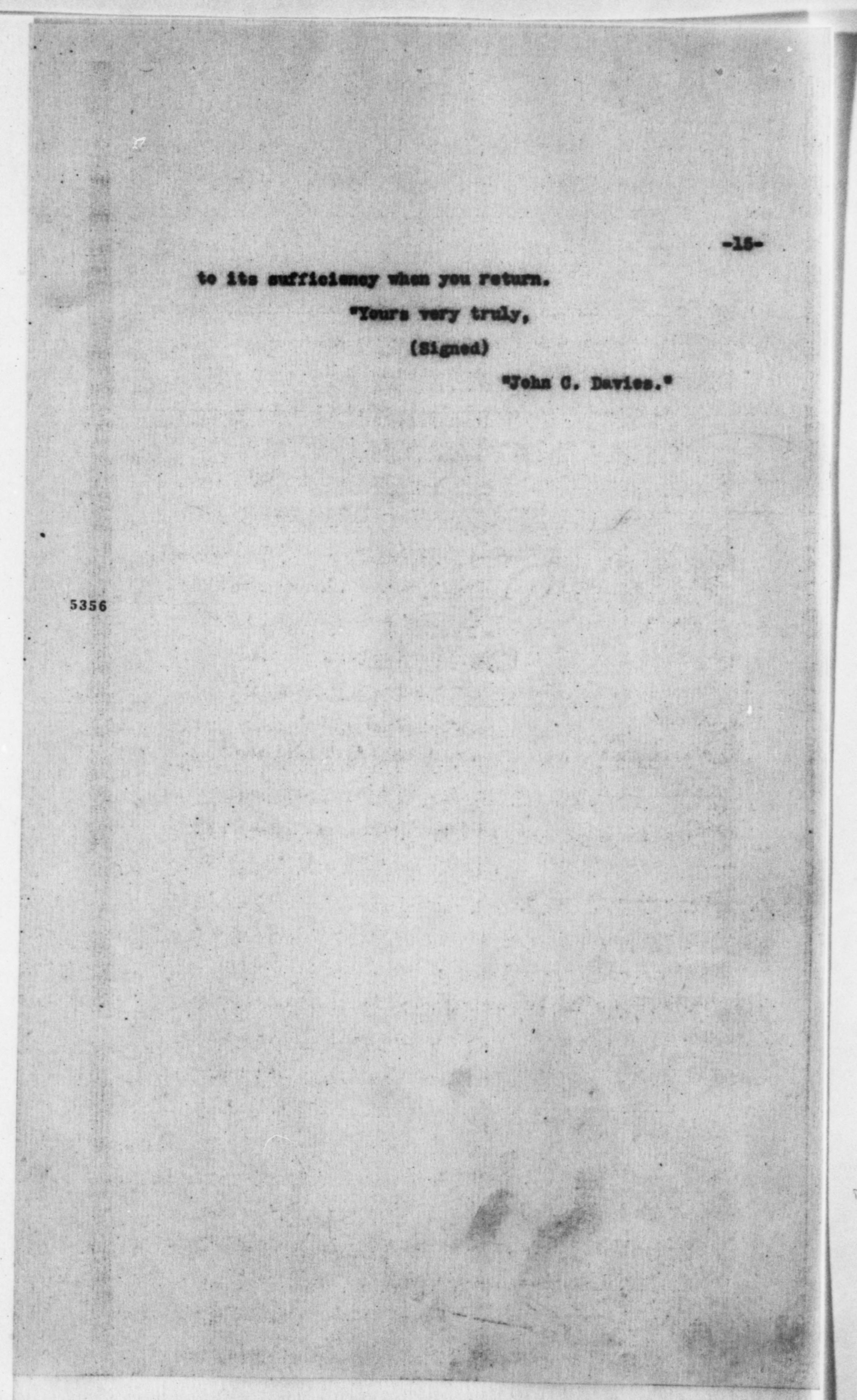 -15-

to its sufficiency when you return.

"Yours very truly,

(Signed)

"John C. Davies."

5356